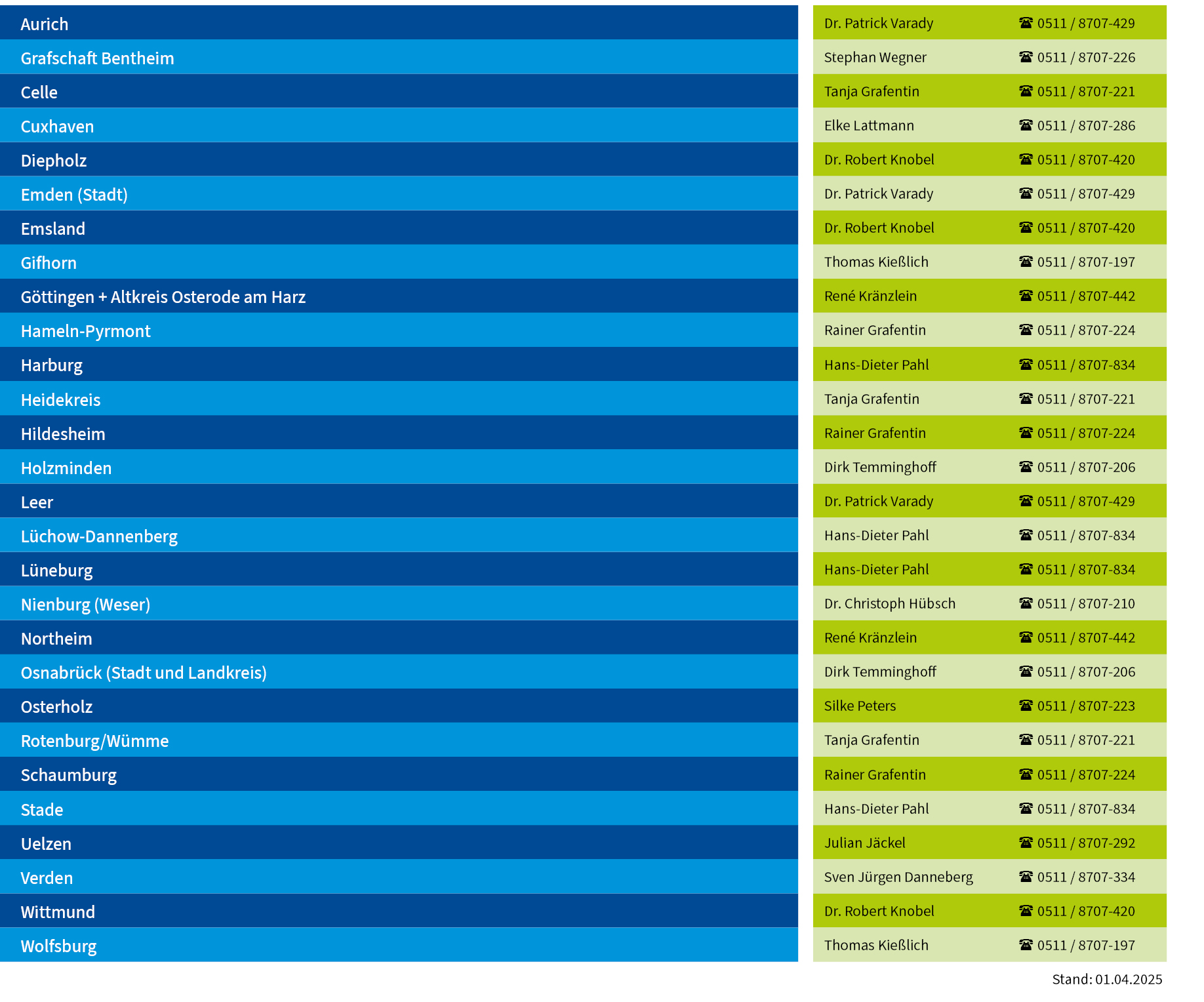 | | | |
|---|---|---|
| Aurich | Dr. Patrick Varady | ☎ 0511 / 8707-429 |
| Grafschaft Bentheim | Stephan Wegner | ☎ 0511 / 8707-226 |
| Celle | Tanja Grafentin | ☎ 0511 / 8707-221 |
| Cuxhaven | Elke Lattmann | ☎ 0511 / 8707-286 |
| Diepholz | Dr. Robert Knobel | ☎ 0511 / 8707-420 |
| Emden (Stadt) | Dr. Patrick Varady | ☎ 0511 / 8707-429 |
| Emsland | Dr. Robert Knobel | ☎ 0511 / 8707-420 |
| Gifhorn | Thomas Kießlich | ☎ 0511 / 8707-197 |
| Göttingen + Altkreis Osterode am Harz | René Kränzlein | ☎ 0511 / 8707-442 |
| Hameln-Pyrmont | Rainer Grafentin | ☎ 0511 / 8707-224 |
| Harburg | Hans-Dieter Pahl | ☎ 0511 / 8707-834 |
| Heidekreis | Tanja Grafentin | ☎ 0511 / 8707-221 |
| Hildesheim | Rainer Grafentin | ☎ 0511 / 8707-224 |
| Holzminden | Dirk Temminghoff | ☎ 0511 / 8707-206 |
| Leer | Dr. Patrick Varady | ☎ 0511 / 8707-429 |
| Lüchow-Dannenberg | Hans-Dieter Pahl | ☎ 0511 / 8707-834 |
| Lüneburg | Hans-Dieter Pahl | ☎ 0511 / 8707-834 |
| Nienburg (Weser) | Dr. Christoph Hübsch | ☎ 0511 / 8707-210 |
| Northeim | René Kränzlein | ☎ 0511 / 8707-442 |
| Osnabrück (Stadt und Landkreis) | Dirk Temminghoff | ☎ 0511 / 8707-206 |
| Osterholz | Silke Peters | ☎ 0511 / 8707-223 |
| Rotenburg/Wümme | Tanja Grafentin | ☎ 0511 / 8707-221 |
| Schaumburg | Rainer Grafentin | ☎ 0511 / 8707-224 |
| Stade | Hans-Dieter Pahl | ☎ 0511 / 8707-834 |
| Uelzen | Julian Jäckel | ☎ 0511 / 8707-292 |
| Verden | Sven Jürgen Danneberg | ☎ 0511 / 8707-334 |
| Wittmund | Dr. Robert Knobel | ☎ 0511 / 8707-420 |
| Wolfsburg | Thomas Kießlich | ☎ 0511 / 8707-197 |

Stand: 01.04.2025